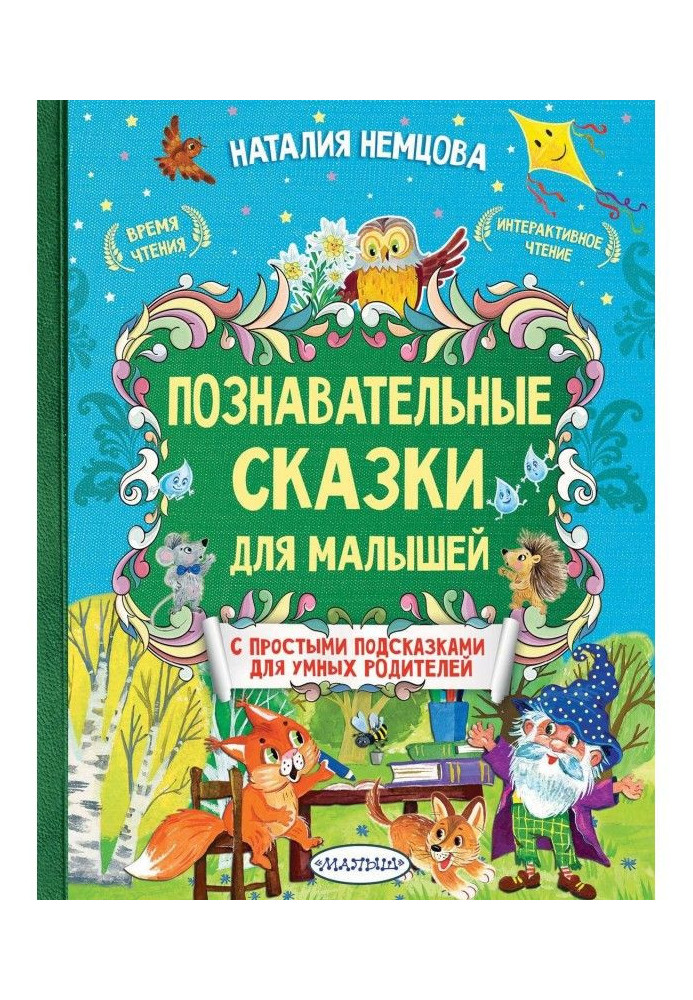 НАТАЛИЯ НЕМЦОВА

ВРЕМЯ ЧТЕНИЯ

ИНТЕРАКТИВНОЕ ЧТЕНИЕ

ПОЗНАВАТЕЛЬНЫЕ СКАЗКИ ДЛЯ МАЛЫШЕЙ

С ПРОСТЫМИ ПОДСКАЗКАМИ ДЛЯ УМНЫХ РОДИТЕЛЕЙ

МАЛЫШ